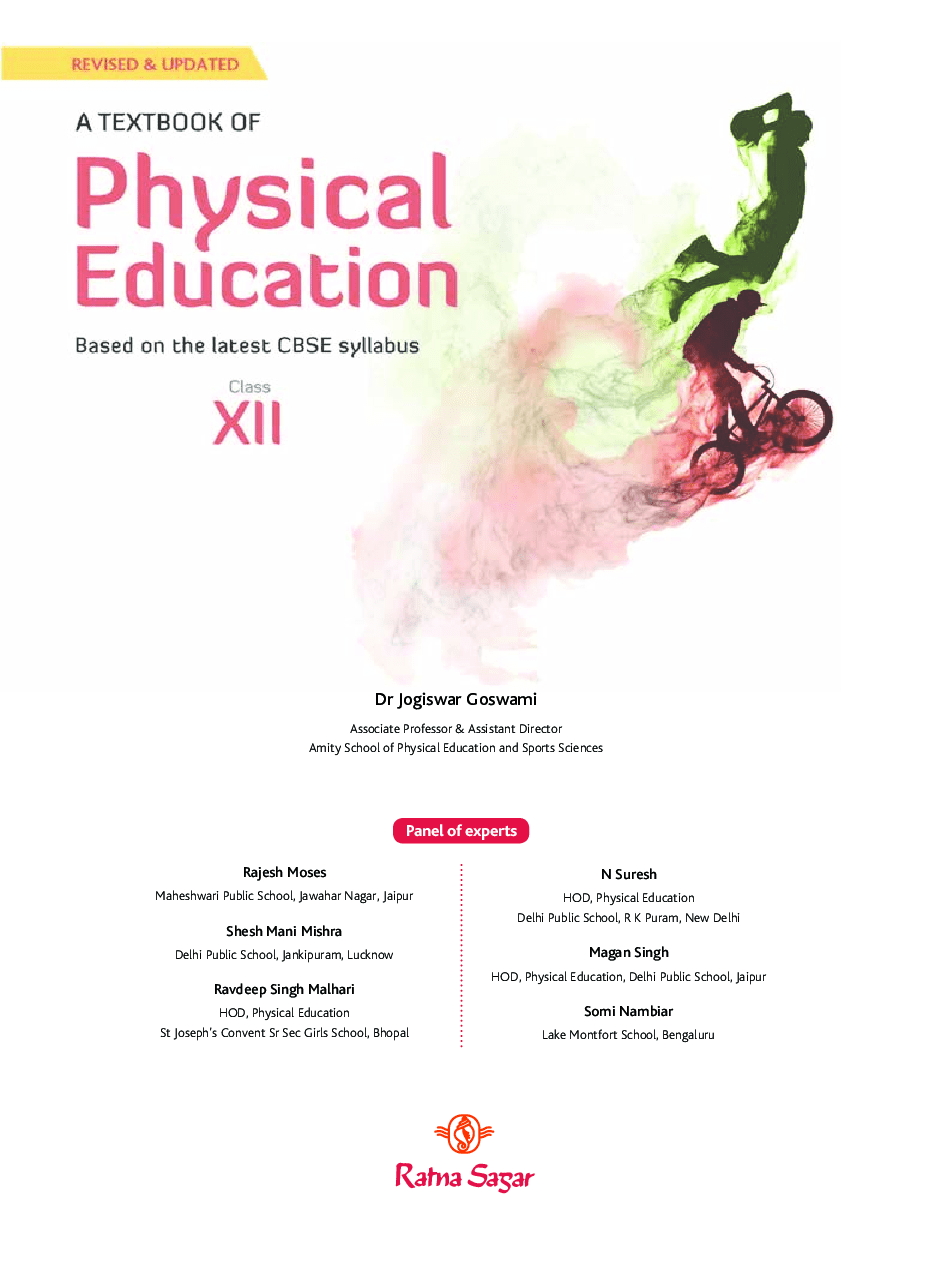 REVISED & UPDATED

A TEXTBOOK OF

Physical Education

Based on the latest CBSE syllabus

Class

XII

Dr Jogiswar Goswami

Associate Professor & Assistant Director
Amity School of Physical Education and Sports Sciences

Panel of experts

Rajesh Moses
Maheshwari Public School, Jawahar Nagar, Jaipur

Shesh Mani Mishra
Delhi Public School, Jankipuram, Lucknow

Ravdeep Singh Malhari
HOD, Physical Education
St Joseph's Convent Sr Sec Girls School, Bhopal

N Suresh
HOD, Physical Education
Delhi Public School, R K Puram, New Delhi

Magan Singh
HOD, Physical Education, Delhi Public School, Jaipur

Somi Nambiar
Lake Montfort School, Bengaluru

Ratna Sagar